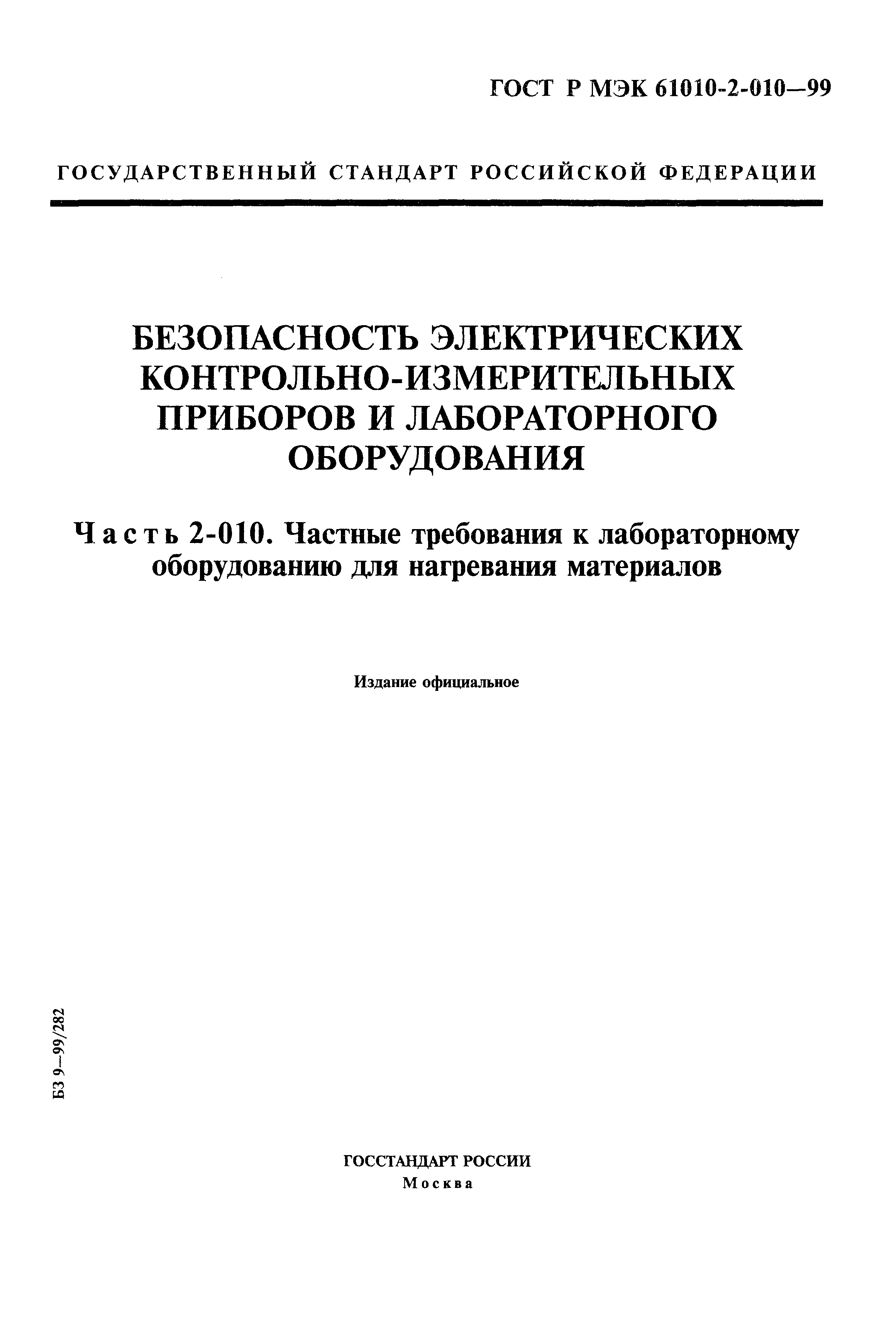 ГОСТ Р МЭК 61010-2-010—99

ГОСУДАРСТВЕННЫЙ СТАНДАРТ РОССИЙСКОЙ ФЕДЕРАЦИИ

БЕЗОПАСНОСТЬ ЭЛЕКТРИЧЕСКИХ КОНТРОЛЬНО-ИЗМЕРИТЕЛЬНЫХ ПРИБОРОВ И ЛАБОРАТОРНОГО ОБОРУДОВАНИЯ

Часть 2-010. Частные требования к лабораторному оборудованию для нагревания материалов

Издание официальное

БЗ 9—99/282

ГОССТАНДАРТ РОССИИ
Москва